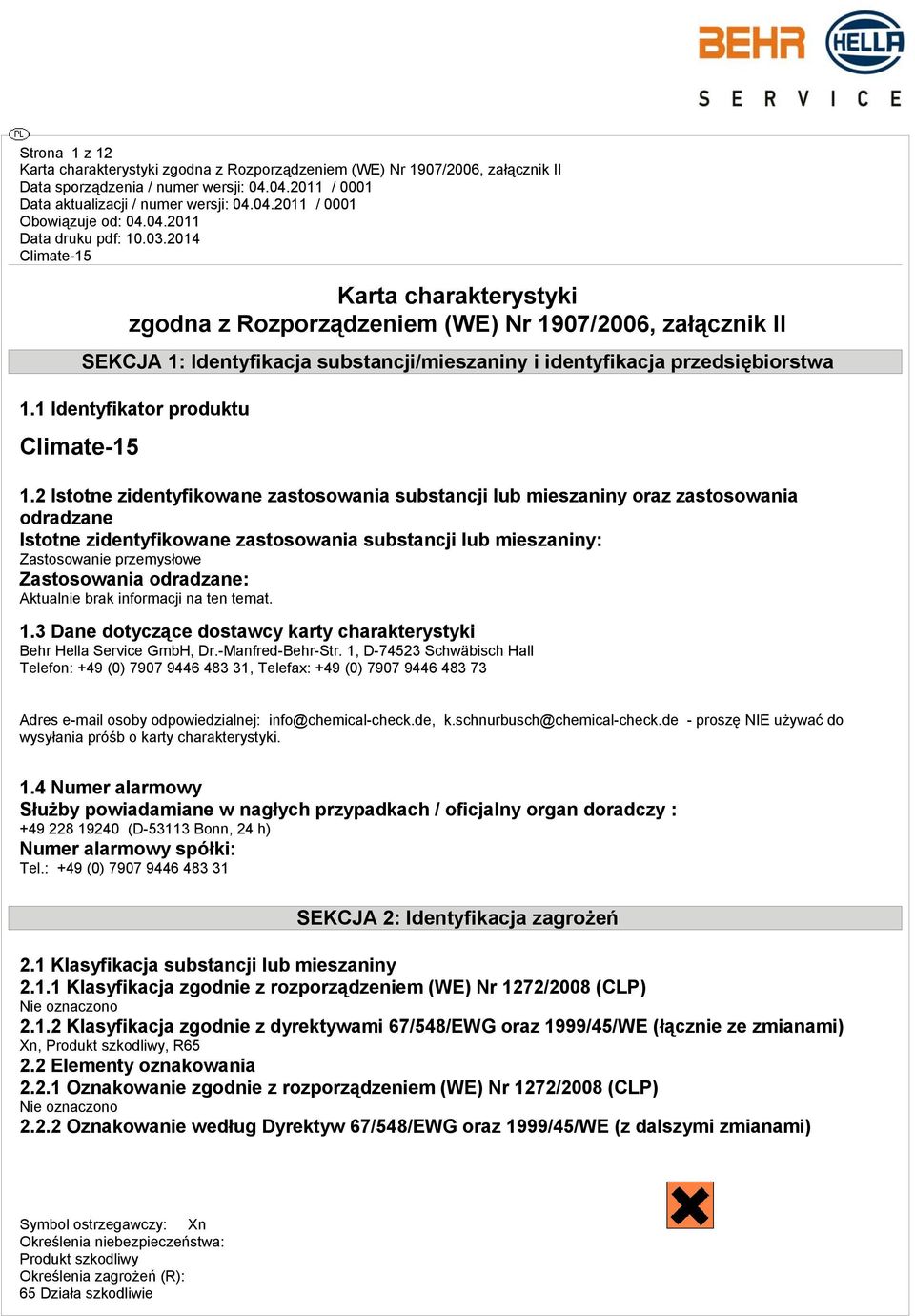 BEHR HELLA
SERVICE

PL

Strona 1 z 12
Karta charakterystyki zgodna z Rozporządzeniem (WE) Nr 1907/2006, załącznik II
Data sporządzenia / numer wersji: 04.04.2011 / 0001
Data aktualizacji / numer wersji: 04.04.2011 / 0001
Obowiązuje od: 04.04.2011
Data druku pdf: 10.03.2014
Climate-15

Karta charakterystyki
zgodna z Rozporządzeniem (WE) Nr 1907/2006, załącznik II

SEKCJA 1: Identyfikacja substancji/mieszaniny i identyfikacja przedsiębiorstwa

1.1 Identyfikator produktu

Climate-15

1.2 Istotne zidentyfikowane zastosowania substancji lub mieszaniny oraz zastosowania odradzane
Istotne zidentyfikowane zastosowania substancji lub mieszaniny:
Zastosowanie przemysłowe
Zastosowania odradzane:
Aktualnie brak informacji na ten temat.

1.3 Dane dotyczące dostawcy karty charakterystyki
Behr Hella Service GmbH, Dr.-Manfred-Behr-Str. 1, D-74523 Schwäbisch Hall
Telefon: +49 (0) 7907 9446 483 31, Telefax: +49 (0) 7907 9446 483 73

Adres e-mail osoby odpowiedzialnej: info@chemical-check.de, k.schnurbusch@chemical-check.de - proszę NIE używać do wysyłania próśb o karty charakterystyki.

1.4 Numer alarmowy
Służby powiadamiane w nagłych przypadkach / oficjalny organ doradczy :
+49 228 19240 (D-53113 Bonn, 24 h)
Numer alarmowy spółki:
Tel.: +49 (0) 7907 9446 483 31

SEKCJA 2: Identyfikacja zagrożeń

2.1 Klasyfikacja substancji lub mieszaniny
2.1.1 Klasyfikacja zgodnie z rozporządzeniem (WE) Nr 1272/2008 (CLP)
Nie oznaczono
2.1.2 Klasyfikacja zgodnie z dyrektywami 67/548/EWG oraz 1999/45/WE (łącznie ze zmianami)
Xn, Produkt szkodliwy, R65
2.2 Elementy oznakowania
2.2.1 Oznakowanie zgodnie z rozporządzeniem (WE) Nr 1272/2008 (CLP)
Nie oznaczono
2.2.2 Oznakowanie według Dyrektyw 67/548/EWG oraz 1999/45/WE (z dalszymi zmianami)

Symbol ostrzegawczy: Xn
Określenia niebezpieczeństwa:
Produkt szkodliwy
Określenia zagrożeń (R):
65 Działa szkodliwie